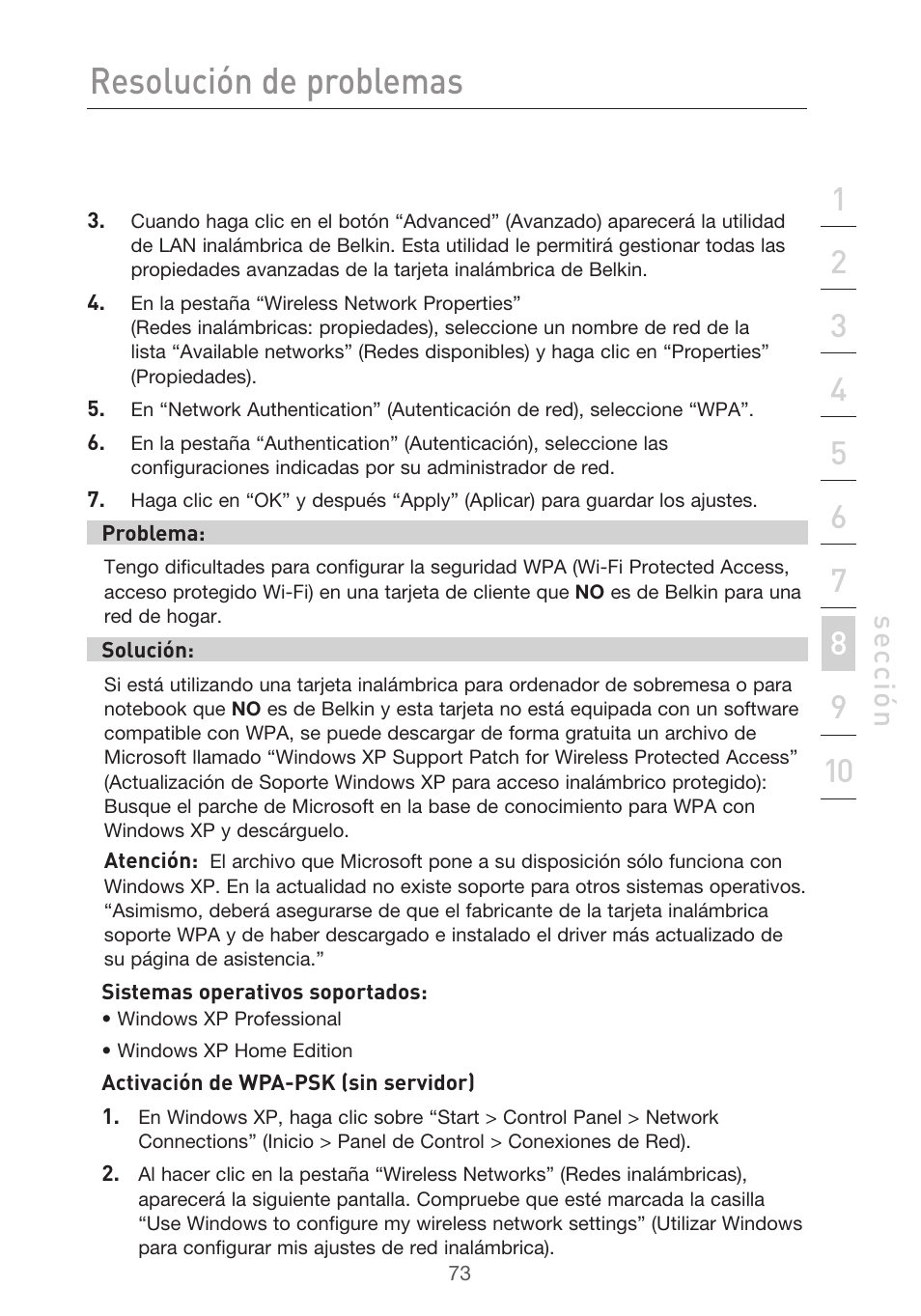 Resolución de problemas

3. Cuando haga clic en el botón “Advanced” (Avanzado) aparecerá la utilidad de LAN inalámbrica de Belkin. Esta utilidad le permitirá gestionar todas las propiedades avanzadas de la tarjeta inalámbrica de Belkin.

4. En la pestaña “Wireless Network Properties” (Redes inalámbricas: propiedades), seleccione un nombre de red de la lista “Available networks” (Redes disponibles) y haga clic en “Properties” (Propiedades).

5. En “Network Authentication” (Autenticación de red), seleccione “WPA”.

6. En la pestaña “Authentication” (Autenticación), seleccione las configuraciones indicadas por su administrador de red.

7. Haga clic en “OK” y después “Apply” (Aplicar) para guardar los ajustes.

Problema:

Tengo dificultades para configurar la seguridad WPA (Wi-Fi Protected Access, acceso protegido Wi-Fi) en una tarjeta de cliente que NO es de Belkin para una red de hogar.

Solución:

Si está utilizando una tarjeta inalámbrica para ordenador de sobremesa o para notebook que NO es de Belkin y esta tarjeta no está equipada con un software compatible con WPA, se puede descargar de forma gratuita un archivo de Microsoft llamado “Windows XP Support Patch for Wireless Protected Access” (Actualización de Soporte Windows XP para acceso inalámbrico protegido): Busque el parche de Microsoft en la base de conocimiento para WPA con Windows XP y descárguelo.

Atención: El archivo que Microsoft pone a su disposición sólo funciona con Windows XP. En la actualidad no existe soporte para otros sistemas operativos. “Asimismo, deberá asegurarse de que el fabricante de la tarjeta inalámbrica soporte WPA y de haber descargado e instalado el driver más actualizado de su página de asistencia.”

Sistemas operativos soportados:
• Windows XP Professional
• Windows XP Home Edition

Activación de WPA-PSK (sin servidor)

1. En Windows XP, haga clic sobre “Start > Control Panel > Network Connections” (Inicio > Panel de Control > Conexiones de Red).

2. Al hacer clic en la pestaña “Wireless Networks” (Redes inalámbricas), aparecerá la siguiente pantalla. Compruebe que esté marcada la casilla “Use Windows to configure my wireless network settings” (Utilizar Windows para configurar mis ajustes de red inalámbrica).

73

1 2 3 4 5 6 7 8 9 10
sección